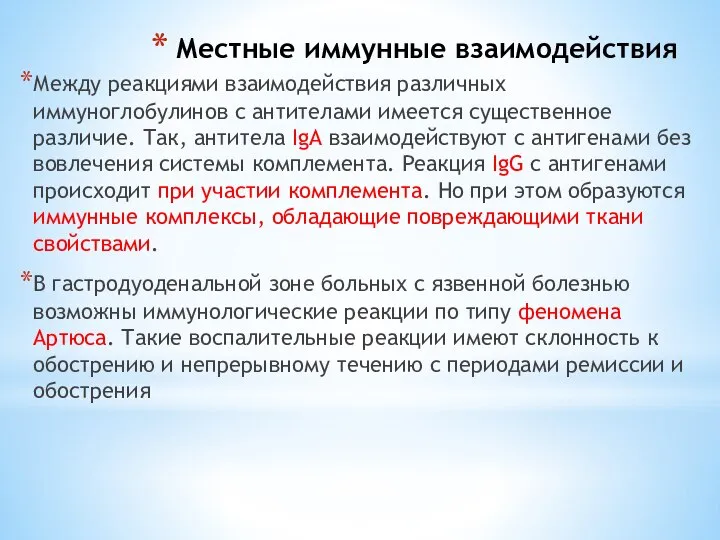 * Местные иммунные взаимодействия

*Между реакциями взаимодействия различных иммуноглобулинов с антителами имеется существенное различие. Так, антитела IgA взаимодействуют с антигенами без вовлечения системы комплемента. Реакция IgG с антигенами происходит при участии комплемента. Но при этом образуются иммунные комплексы, обладающие повреждающими ткани свойствами.

*В гастродуоденальной зоне больных с язвенной болезнью возможны иммунологические реакции по типу феномена Артюса. Такие воспалительные реакции имеют склонность к обострению и непрерывному течению с периодами ремиссии и обострения